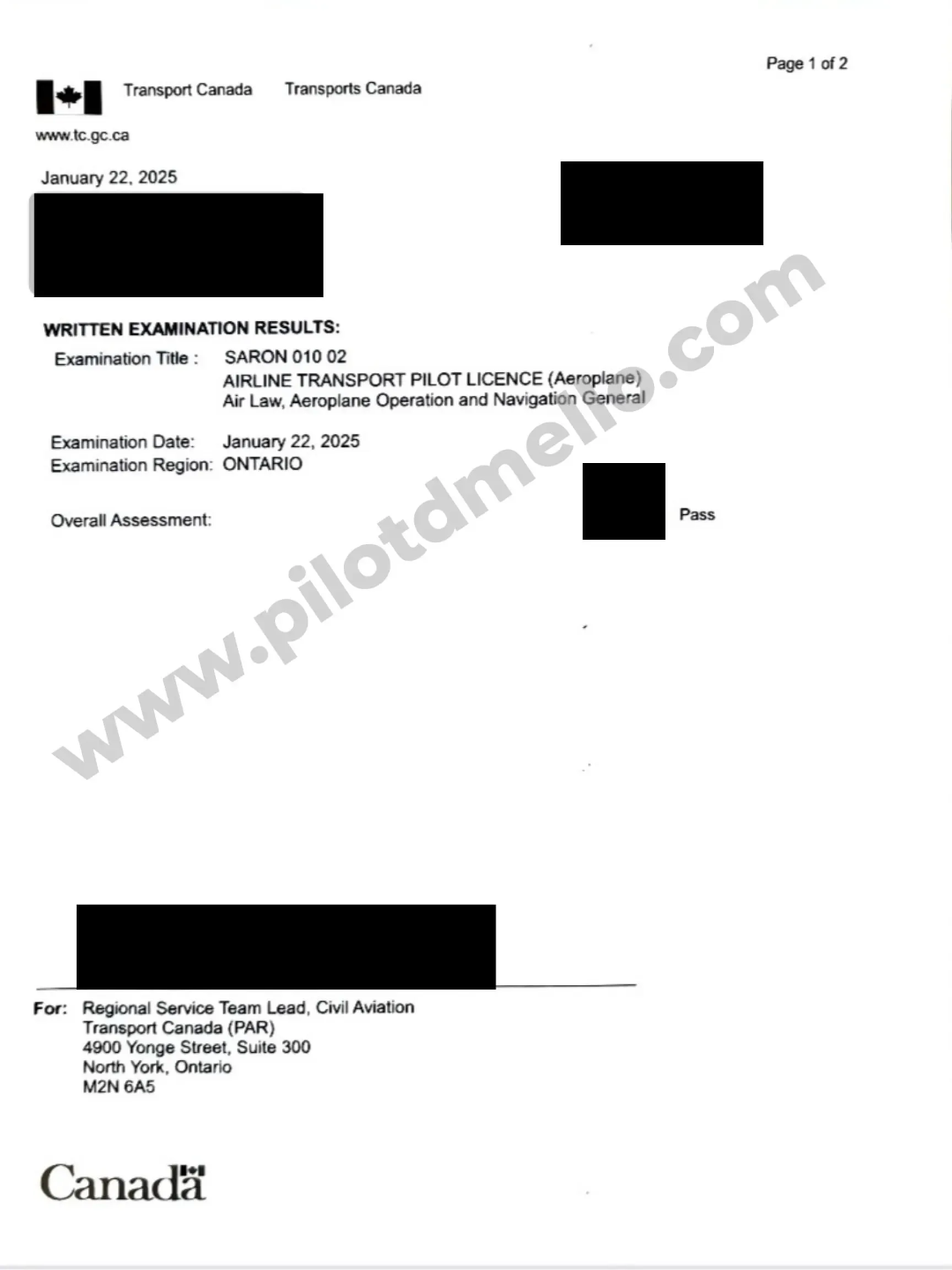 Page 1 of 2

Transport Canada Transports Canada

www.tc.gc.ca

January 22, 2025

WRITTEN EXAMINATION RESULTS:

Examination Title : SARON 010 02
AIRLINE TRANSPORT PILOT LICENCE (Aeroplane)
Air Law, Aeroplane Operation and Navigation General

Examination Date: January 22, 2025
Examination Region: ONTARIO

Overall Assessment: Pass

www.pilotdmello.com

For: Regional Service Team Lead, Civil Aviation
Transport Canada (PAR)
4900 Yonge Street, Suite 300
North York, Ontario
M2N 6A5

Canada